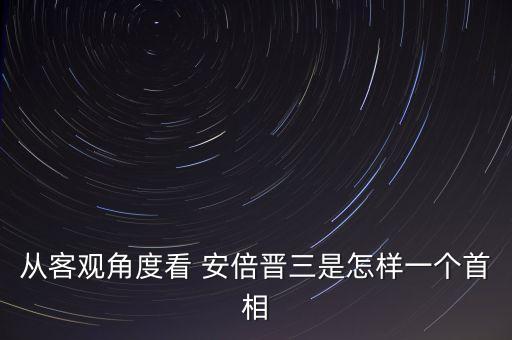 从客观角度看 安倍晋三是怎样一个首相